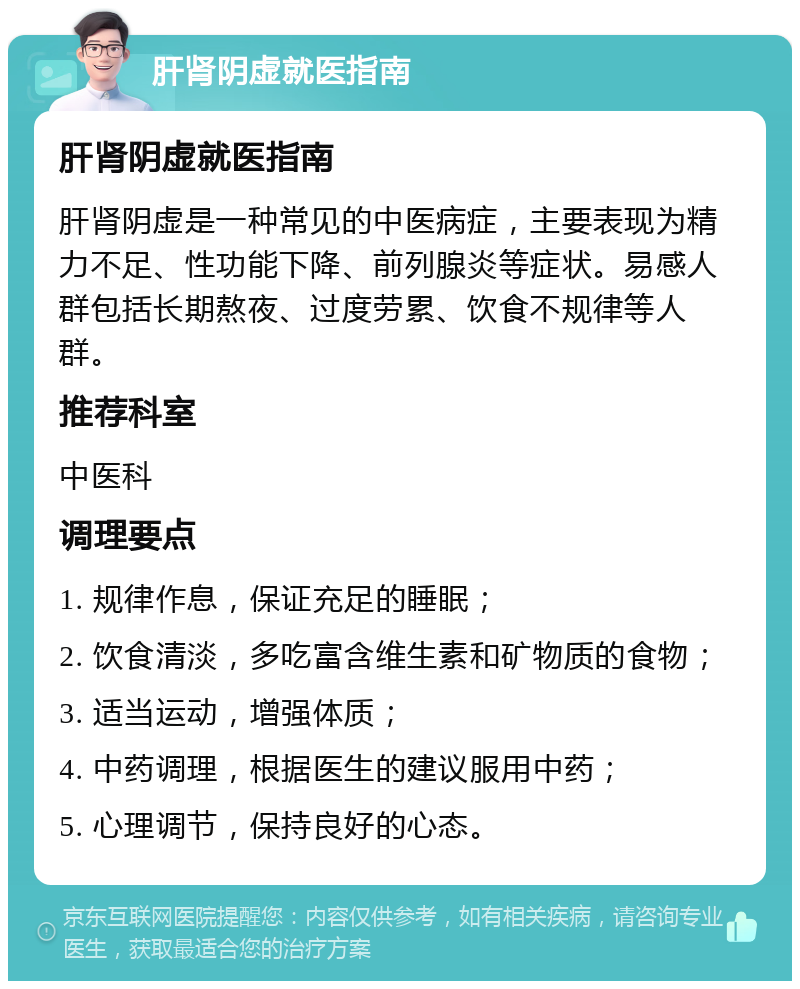 肝肾阴虚就医指南

肝肾阴虚就医指南

肝肾阴虚是一种常见的中医病症，主要表现为精力不足、性功能下降、前列腺炎等症状。易感人群包括长期熬夜、过度劳累、饮食不规律等人群。

推荐科室

中医科

调理要点

1. 规律作息，保证充足的睡眠；

2. 饮食清淡，多吃富含维生素和矿物质的食物；

3. 适当运动，增强体质；

4. 中药调理，根据医生的建议服用中药；

5. 心理调节，保持良好的心态。

京东互联网医院提醒您：内容仅供参考，如有相关疾病，请咨询专业医生，获取最适合您的治疗方案